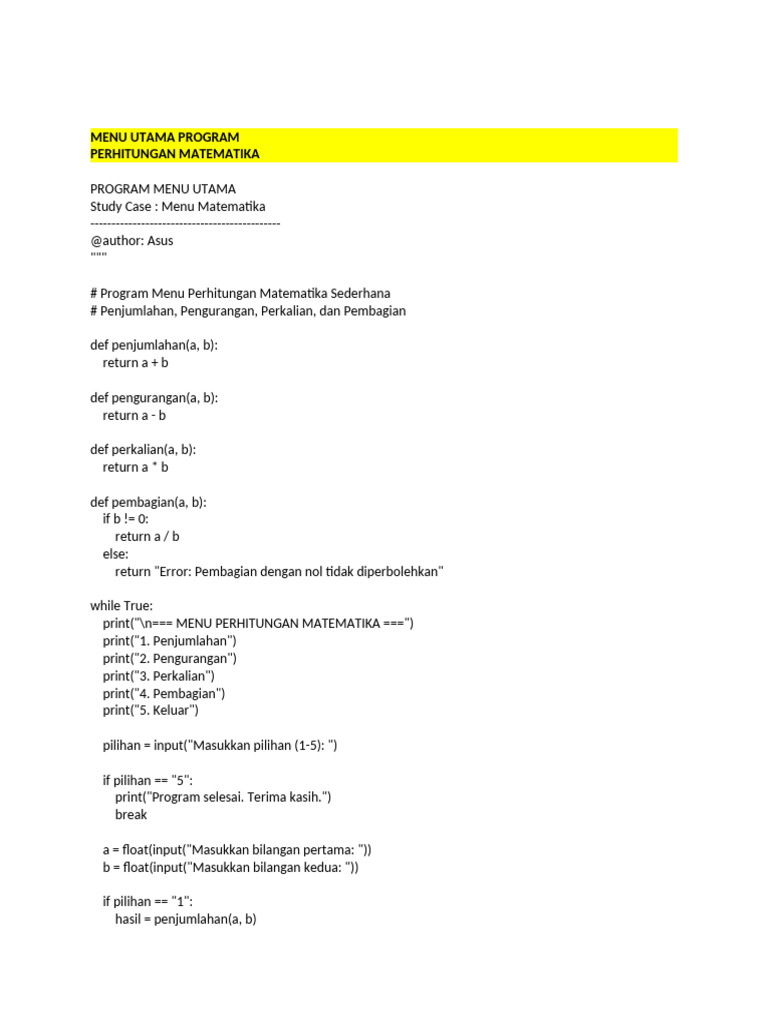 MENU UTAMA PROGRAM
PERHITUNGAN MATEMATIKA

PROGRAM MENU UTAMA
Study Case : Menu Matematika
---------------------------------------------
@author: Asus
"""

# Program Menu Perhitungan Matematika Sederhana
# Penjumlahan, Pengurangan, Perkalian, dan Pembagian

def penjumlahan(a, b):
    return a + b

def pengurangan(a, b):
    return a - b

def perkalian(a, b):
    return a * b

def pembagian(a, b):
    if b != 0:
        return a / b
    else:
        return "Error: Pembagian dengan nol tidak diperbolehkan"

while True:
    print("\n=== MENU PERHITUNGAN MATEMATIKA ===")
    print("1. Penjumlahan")
    print("2. Pengurangan")
    print("3. Perkalian")
    print("4. Pembagian")
    print("5. Keluar")

    pilihan = input("Masukkan pilihan (1-5): ")

    if pilihan == "5":
        print("Program selesai. Terima kasih.")
        break

    a = float(input("Masukkan bilangan pertama: "))
    b = float(input("Masukkan bilangan kedua: "))

    if pilihan == "1":
        hasil = penjumlahan(a, b)